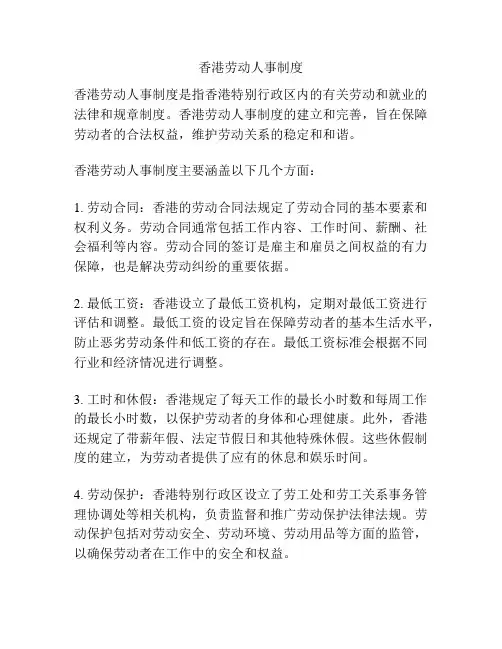 香港劳动人事制度

香港劳动人事制度是指香港特别行政区内的有关劳动和就业的法律和规章制度。香港劳动人事制度的建立和完善，旨在保障劳动者的合法权益，维护劳动关系的稳定和和谐。

香港劳动人事制度主要涵盖以下几个方面：

1. 劳动合同：香港的劳动合同法规定了劳动合同的基本要素和权利义务。劳动合同通常包括工作内容、工作时间、薪酬、社会福利等内容。劳动合同的签订是雇主和雇员之间权益的有力保障，也是解决劳动纠纷的重要依据。

2. 最低工资：香港设立了最低工资机构，定期对最低工资进行评估和调整。最低工资的设定旨在保障劳动者的基本生活水平，防止恶劣劳动条件和低工资的存在。最低工资标准会根据不同行业和经济情况进行调整。

3. 工时和休假：香港规定了每天工作的最长小时数和每周工作的最长小时数，以保护劳动者的身体和心理健康。此外，香港还规定了带薪年假、法定节假日和其他特殊休假。这些休假制度的建立，为劳动者提供了应有的休息和娱乐时间。

4. 劳动保护：香港特别行政区设立了劳工处和劳工关系事务管理协调处等相关机构，负责监督和推广劳动保护法律法规。劳动保护包括对劳动安全、劳动环境、劳动用品等方面的监管，以确保劳动者在工作中的安全和权益。